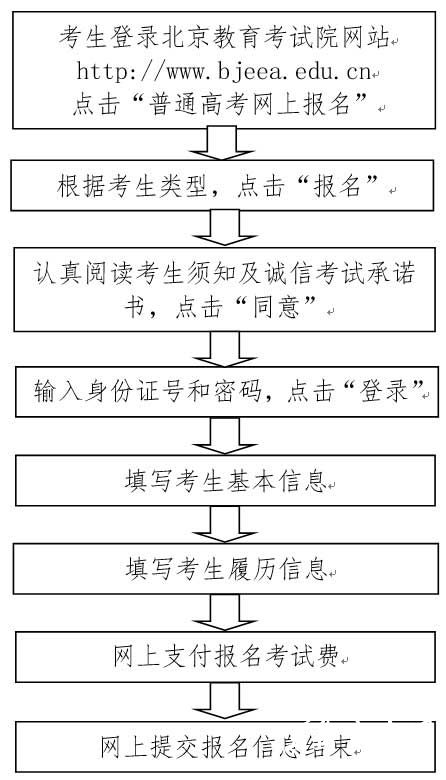 考生登录北京教育考试院网站
http://www.bjeea.edu.cn
点击“普通高考网上报名”

根据考生类型，点击“报名”

认真阅读考生须知及诚信考试承诺书，点击“同意”

输入身份证号和密码，点击“登录”

填写考生基本信息

填写考生履历信息

网上支付报名考试费

网上提交报名信息结束